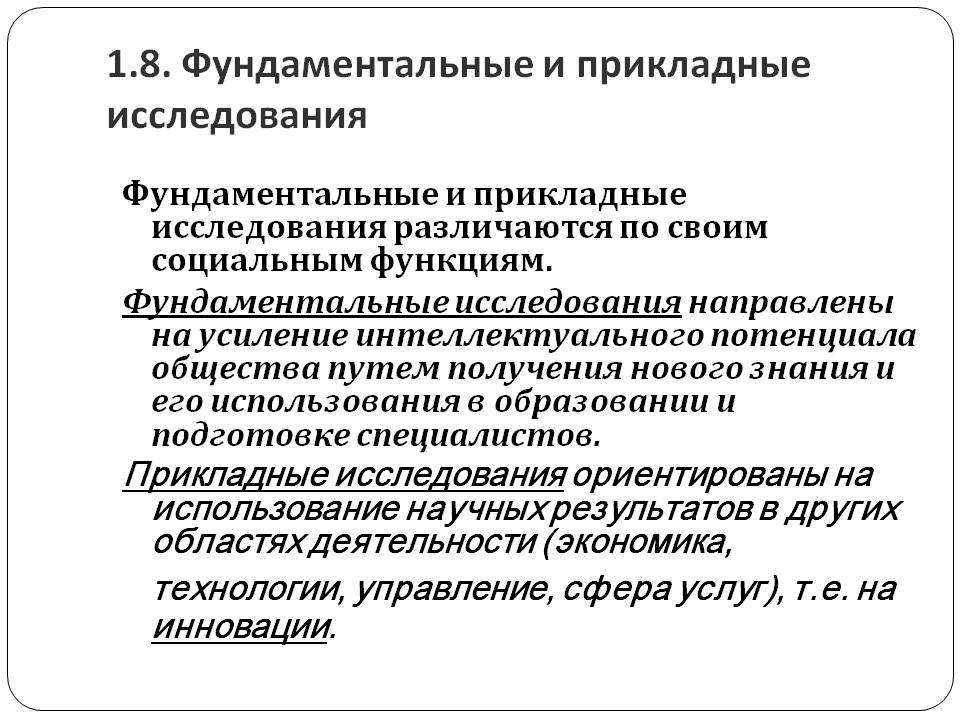 1.8. Фундаментальные и прикладные исследования

Фундаментальные и прикладные исследования различаются по своим социальным функциям.

Фундаментальные исследования направлены на усиление интеллектуального потенциала общества путем получения нового знания и его использования в образовании и подготовке специалистов.

Прикладные исследования ориентированы на использование научных результатов в других областях деятельности (экономика, технологии, управление, сфера услуг), т.е. на инновации.